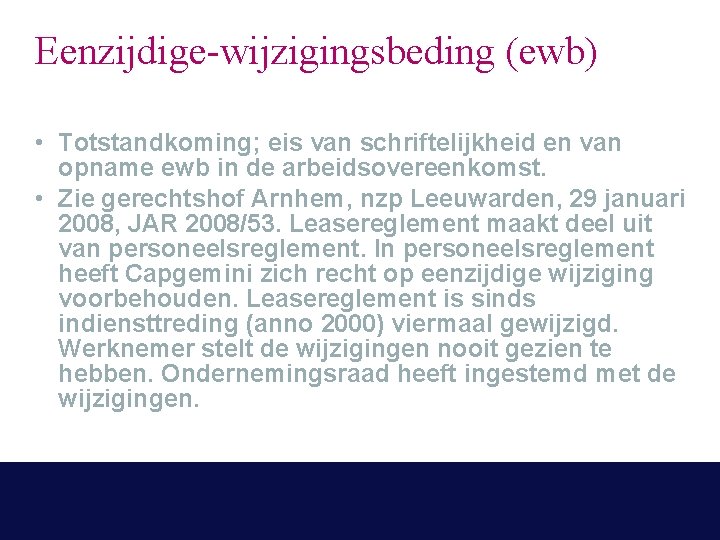 Eenzijdige-wijzigingsbeding (ewb)

• Totstandkoming; eis van schriftelijkheid en van opname ewb in de arbeidsovereenkomst.
• Zie gerechtshof Arnhem, nzp Leeuwarden, 29 januari 2008, JAR 2008/53. Leasereglement maakt deel uit van personeelsreglement. In personeelsreglement heeft Capgemini zich recht op eenzijdige wijziging voorbehouden. Leasereglement is sinds indiensttreding (anno 2000) viermaal gewijzigd. Werknemer stelt de wijzigingen nooit gezien te hebben. Ondernemingsraad heeft ingestemd met de wijzigingen.